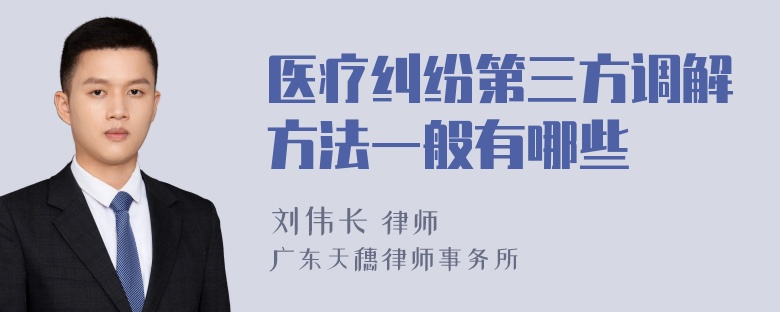 医疗纠纷第三方调解方法一般有哪些

刘伟长 律师
广东天穗律师事务所